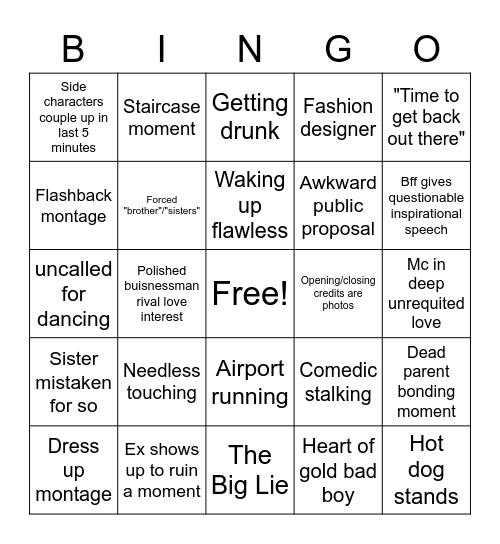 | B | I | N | G | O |
|---|---|---|---|---|
| Side characters couple up in last 5 minutes | Staircase moment | Getting drunk | Fashion designer | "Time to get back out there" |
| Flashback montage | Forced "brother"/"sisters" | Waking up flawless | Awkward public proposal | Bff gives questionable inspirational speech |
| uncalled for dancing | Polished buisnessman rival love interest | Free! | Opening/closing credits are photos | Mc in deep unrequited love |
| Sister mistaken for so | Needless touching | Airport running | Comedic stalking | Dead parent bonding moment |
| Dress up montage | Ex shows up to ruin a moment | The Big Lie | Heart of gold bad boy | Hot dog stands |